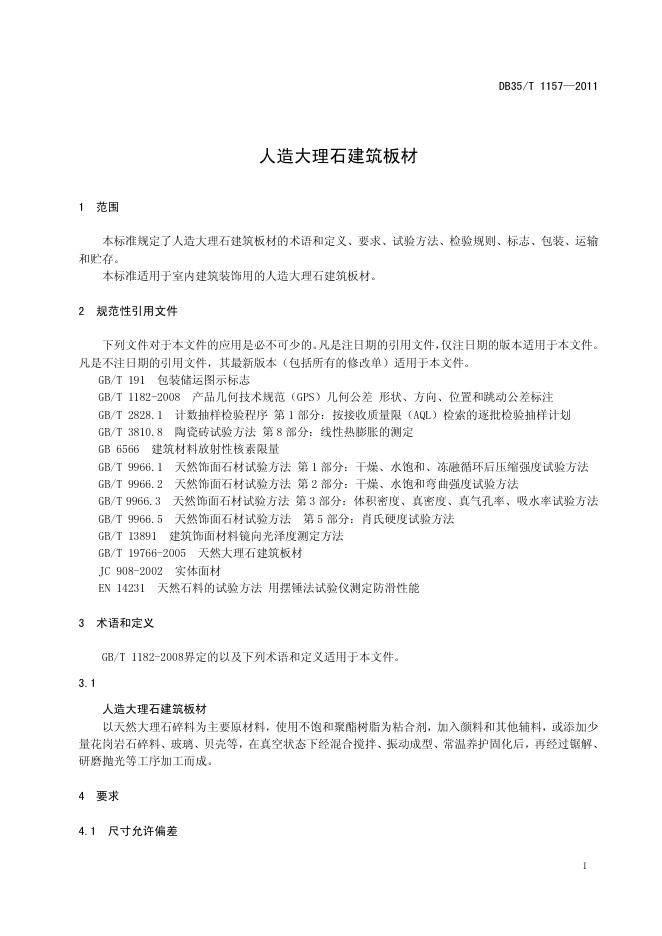 DB35/T 1157—2011

人造大理石建筑板材

1 范围

本标准规定了人造大理石建筑板材的术语和定义、要求、试验方法、检验规则、标志、包装、运输和贮存。

本标准适用于室内建筑装饰用的人造大理石建筑板材。

2 规范性引用文件

下列文件对于本文件的应用是必不可少的。凡是注日期的引用文件，仅注日期的版本适用于本文件。凡是不注日期的引用文件，其最新版本（包括所有的修改单）适用于本文件。

GB/T 191 包装储运图示标志
GB/T 1182-2008 产品几何技术规范（GPS）几何公差 形状、方向、位置和跳动公差标注
GB/T 2828.1 计数抽样检验程序 第1部分：按接收质量限（AQL）检索的逐批检验抽样计划
GB/T 3810.8 陶瓷砖试验方法 第8部分：线性热膨胀的测定
GB 6566 建筑材料放射性核素限量
GB/T 9966.1 天然饰面石材试验方法 第1部分：干燥、水饱和、冻融循环后压缩强度试验方法
GB/T 9966.2 天然饰面石材试验方法 第2部分：干燥、水饱和弯曲强度试验方法
GB/T 9966.3 天然饰面石材试验方法 第3部分：体积密度、真密度、真气孔率、吸水率试验方法
GB/T 9966.5 天然饰面石材试验方法 第5部分：肖氏硬度试验方法
GB/T 13891 建筑饰面材料镜向光泽度测定方法
GB/T 19766-2005 天然大理石建筑板材
JC 908-2002 实体面材
EN 14231 天然石料的试验方法 用摆锤法试验仪测定防滑性能

3 术语和定义

GB/T 1182-2008界定的以及下列术语和定义适用于本文件。

3.1

人造大理石建筑板材

以天然大理石碎料为主要原材料，使用不饱和聚酯树脂为粘合剂，加入颜料和其他辅料，或添加少量花岗岩石碎料、玻璃、贝壳等，在真空状态下经混合搅拌、振动成型、常温养护固化后，再经过锯解、研磨抛光等工序加工而成。

4 要求

4.1 尺寸允许偏差

1